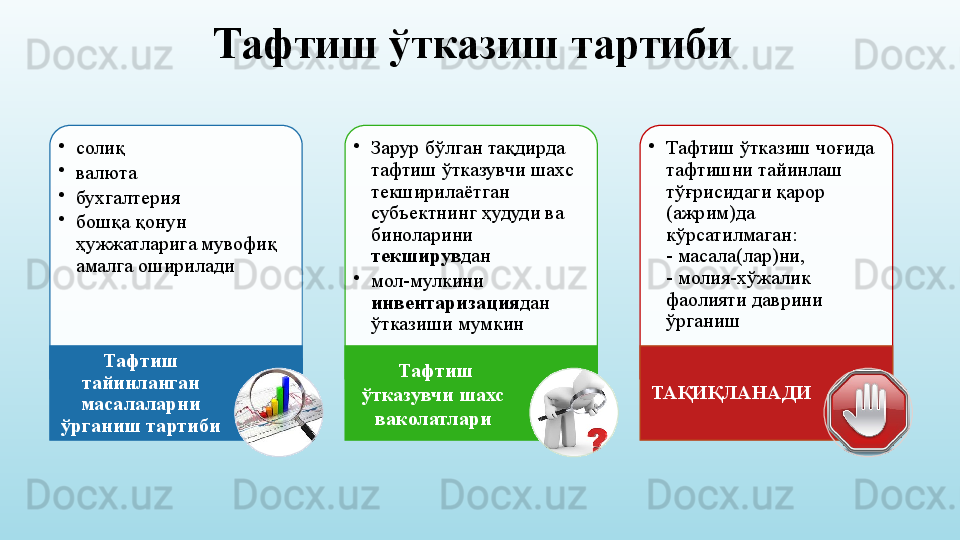 Тафтиш ўтказиш тартиби

• солиқ
• валюта
• бухгалтерия
• бошқа қонун ҳужжатларига мувофиқ амалга оширилади

Тафтиш тайинланган масалаларни ўрганиш тартиби

• Зарур бўлган тақдирда тафтиш ўтказувчи шахс текширилаётган субъектнинг ҳудуди ва биноларини текширувдан
• мол-мулкини инвентаризациядан ўтказиши мумкин

Тафтиш ўтказувчи шахс ваколатлари

• Тафтиш ўтказиш чоғида тафтишни тайинлаш тўғрисидаги қарор (ажрим)да кўрсатилмаган:
- масала(лар)ни,
- молия-хўжалик фаолияти даврини ўрганиш

ТАҚИҚЛАНАДИ

Docx.uz